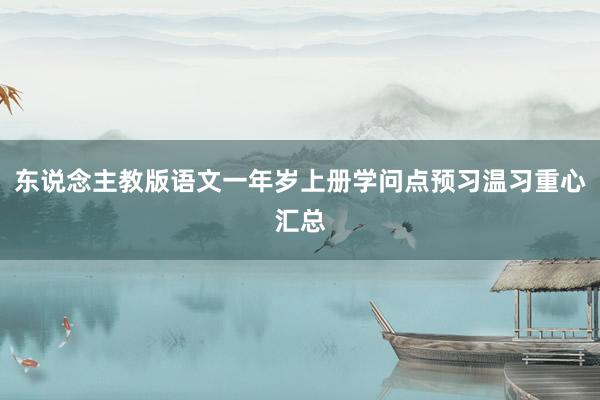 东说念主教版语文一年岁上册学问点预习温习重心汇总